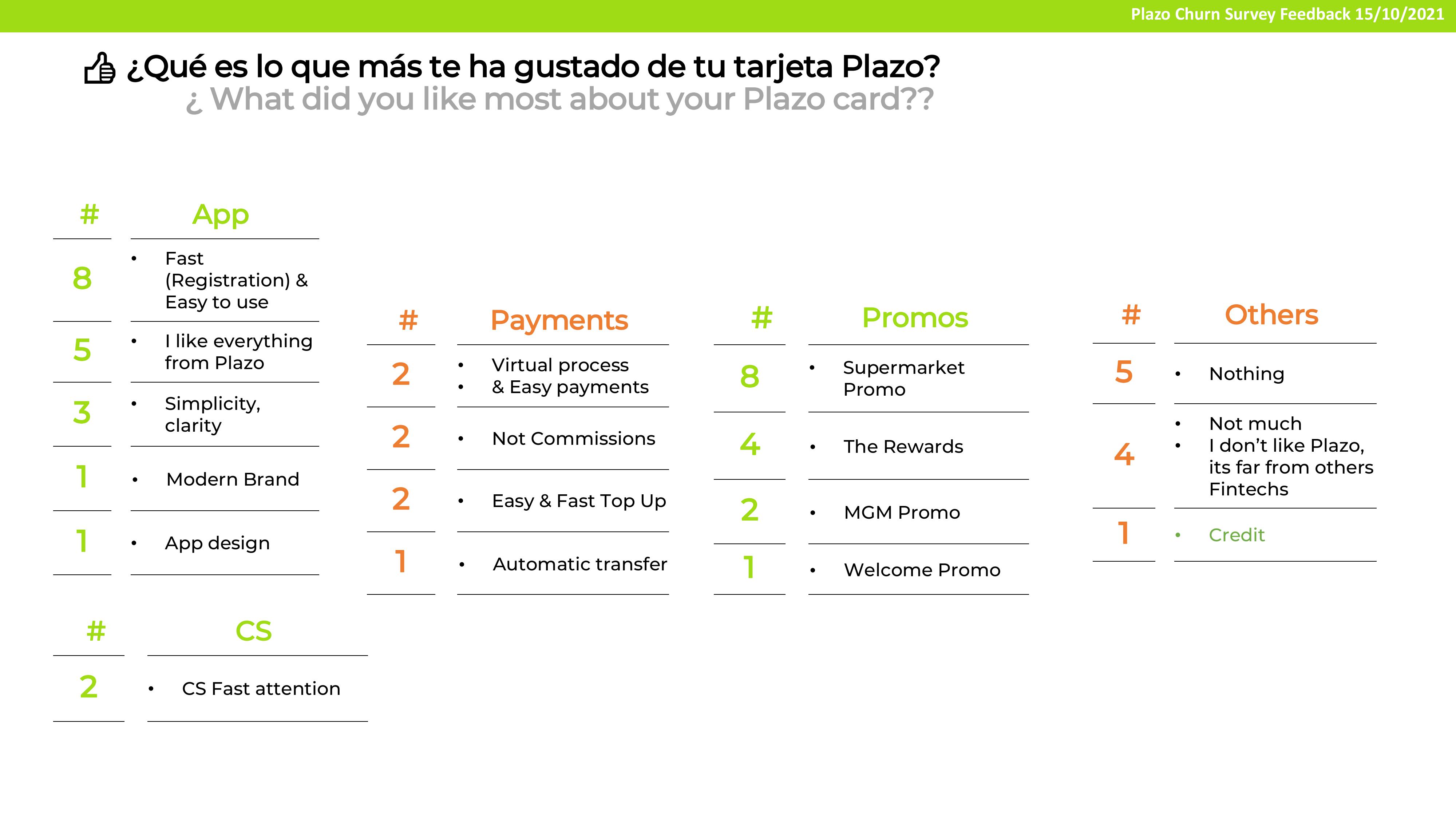 Plazo Churn Survey Feedback 15/10/2021

¿Qué es lo que más te ha gustado de tu tarjeta Plazo?
¿ What did you like most about your Plazo card??

| # | App |
|---|---|
| 8 | • Fast (Registration) & Easy to use |
| 5 | • I like everything from Plazo |
| 3 | • Simplicity, clarity |
| 1 | • Modern Brand |
| 1 | • App design |

| # | CS |
|---|---|
| 2 | • CS Fast attention |

| # | Payments |
|---|---|
| 2 | • Virtual process • & Easy payments |
| 2 | • Not Commissions |
| 2 | • Easy & Fast Top Up |
| 1 | • Automatic transfer |

| # | Promos |
|---|---|
| 8 | • Supermarket Promo |
| 4 | • The Rewards |
| 2 | • MGM Promo |
| 1 | • Welcome Promo |

| # | Others |
|---|---|
| 5 | • Nothing |
| 4 | • Not much • I don't like Plazo, its far from others Fintechs |
| 1 | • Credit |